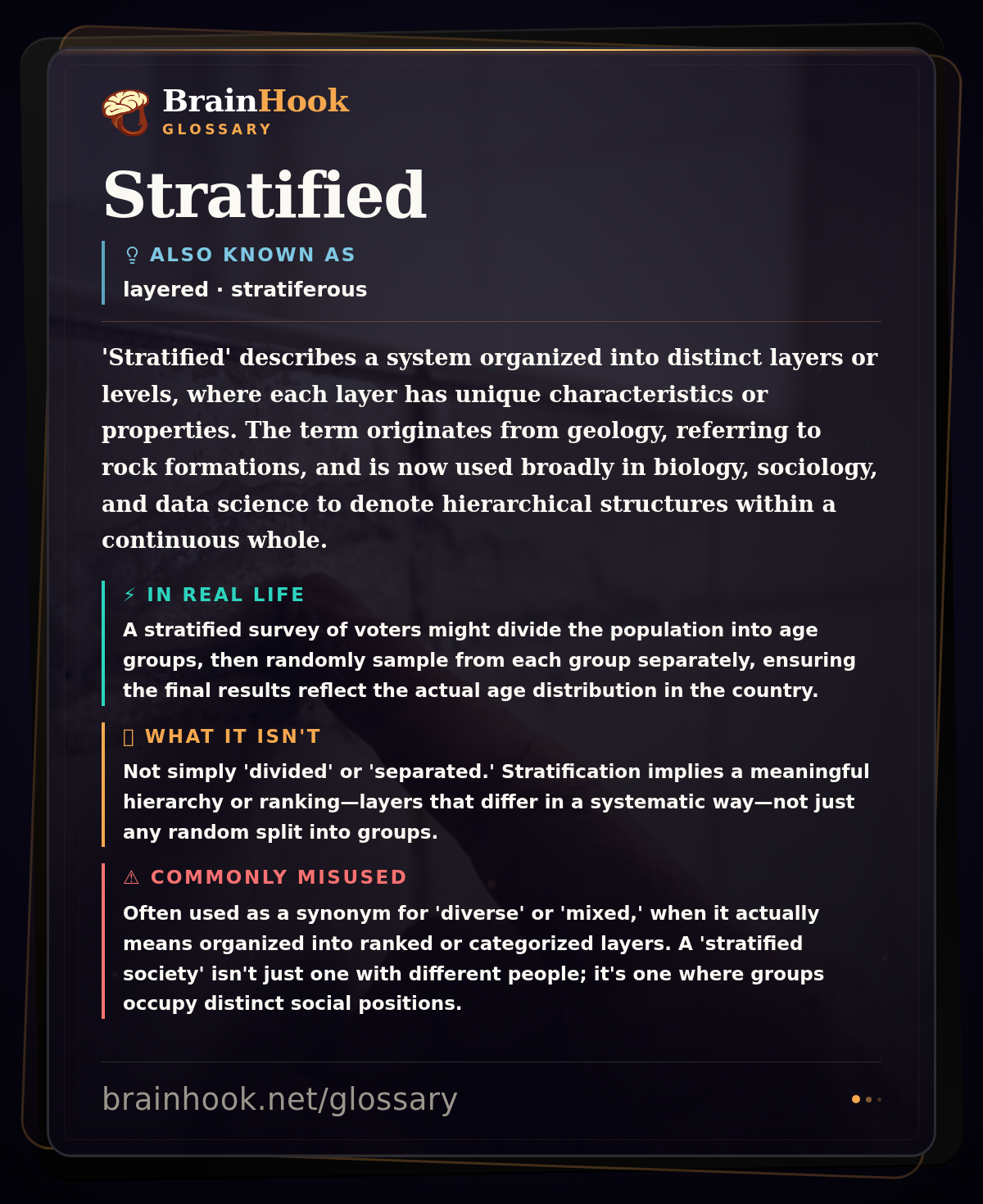 BrainHook
GLOSSARY

Stratified

ALSO KNOWN AS
layered · stratiferous

'Stratified' describes a system organized into distinct layers or levels, where each layer has unique characteristics or properties. The term originates from geology, referring to rock formations, and is now used broadly in biology, sociology, and data science to denote hierarchical structures within a continuous whole.

⚡ IN REAL LIFE
A stratified survey of voters might divide the population into age groups, then randomly sample from each group separately, ensuring the final results reflect the actual age distribution in the country.

WHAT IT ISN'T
Not simply 'divided' or 'separated.' Stratification implies a meaningful hierarchy or ranking—layers that differ in a systematic way—not just any random split into groups.

⚠ COMMONLY MISUSED
Often used as a synonym for 'diverse' or 'mixed,' when it actually means organized into ranked or categorized layers. A 'stratified society' isn't just one with different people; it's one where groups occupy distinct social positions.

brainhook.net/glossary